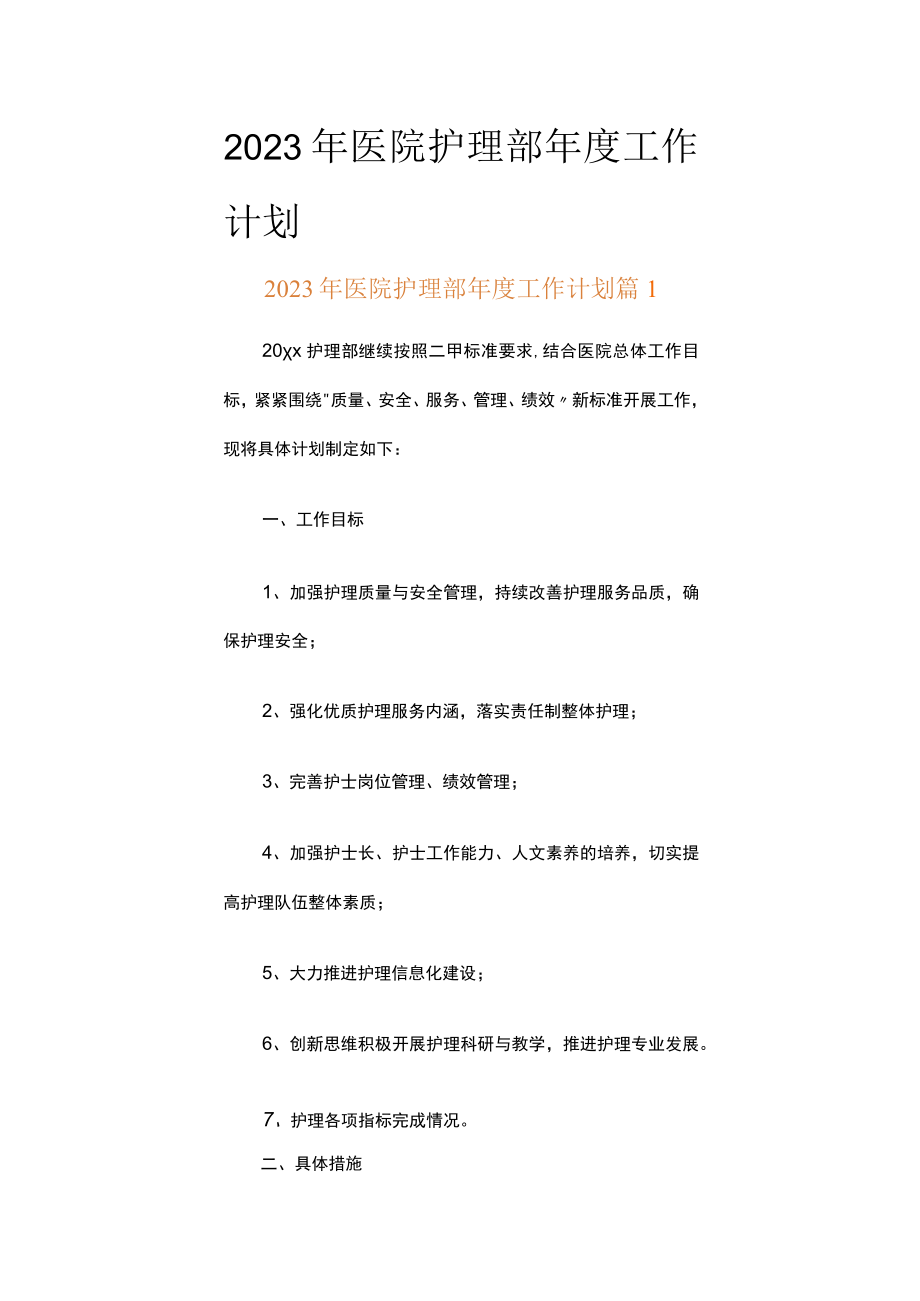 2023年医院护理部年度工作计划

2023年医院护理部年度工作计划篇1

20χx护理部继续按照二甲标准要求,结合医院总体工作目标，紧紧围绕"质量、安全、服务、管理、绩效〃新标准开展工作，现将具体计划制定如下：

一、工作目标

1、加强护理质量与安全管理，持续改善护理服务品质，确保护理安全；

2、强化优质护理服务内涵，落实责任制整体护理；

3、完善护士岗位管理、绩效管理；

4、加强护士长、护士工作能力、人文素养的培养，切实提高护理队伍整体素质；

5、大力推进护理信息化建设；

6、创新思维积极开展护理科研与教学，推进护理专业发展。

7、护理各项指标完成情况。

二、具体措施